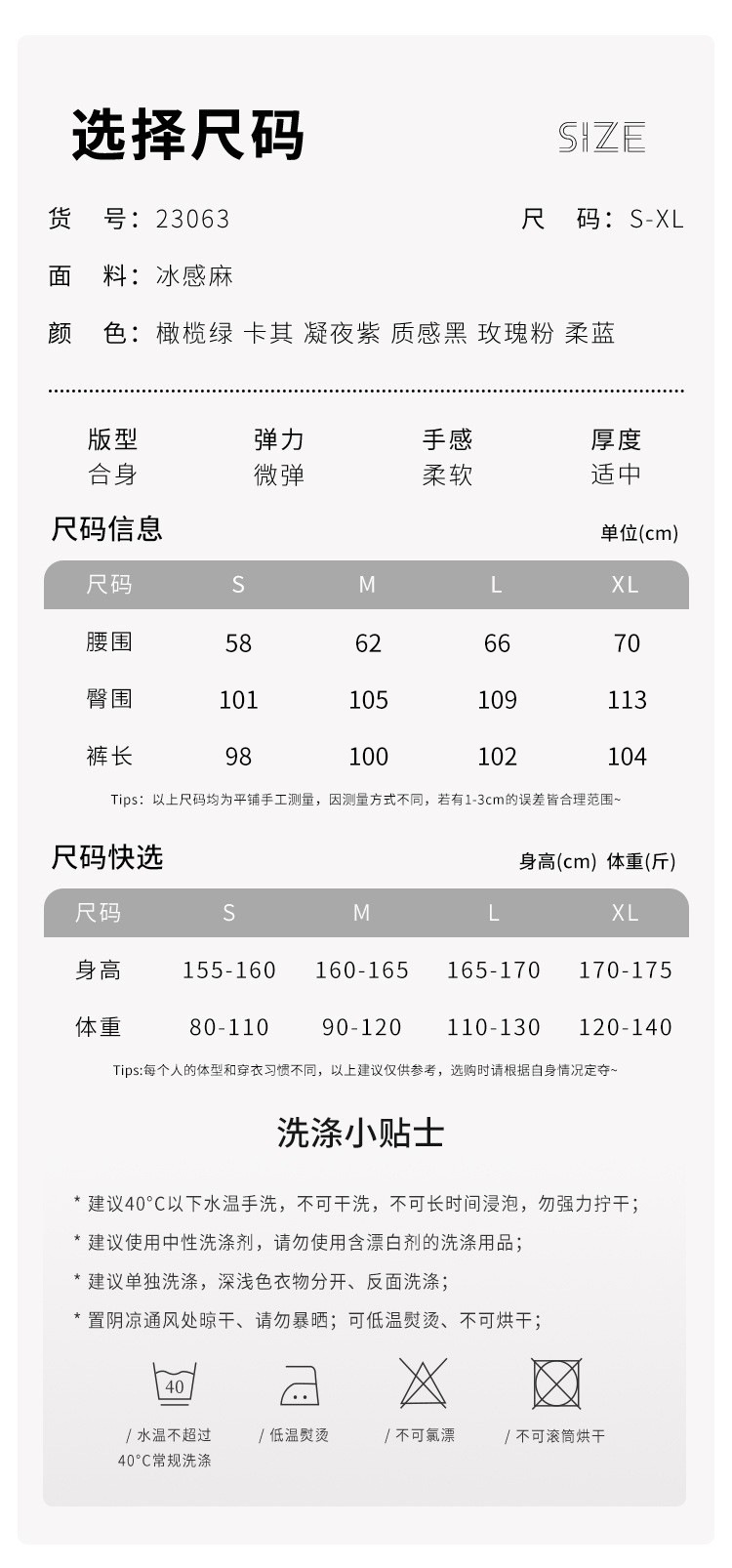 选择尺码

SIZE

货　号：23063

尺　码：S-XL

面　料：冰感麻

颜　色：橄榄绿 卡其 凝夜紫 质感黑 玫瑰粉 柔蓝

| 版型 | 弹力 | 手感 | 厚度 |
|---|---|---|---|
| 合身 | 微弹 | 柔软 | 适中 |

尺码信息

单位(cm)

| 尺码 | S | M | L | XL |
|---|---|---|---|---|
| 腰围 | 58 | 62 | 66 | 70 |
| 臀围 | 101 | 105 | 109 | 113 |
| 裤长 | 98 | 100 | 102 | 104 |

Tips：以上尺码均为平铺手工测量，因测量方式不同，若有1-3cm的误差皆合理范围~

尺码快选

身高(cm) 体重(斤)

| 尺码 | S | M | L | XL |
|---|---|---|---|---|
| 身高 | 155-160 | 160-165 | 165-170 | 170-175 |
| 体重 | 80-110 | 90-120 | 110-130 | 120-140 |

Tips:每个人的体型和穿衣习惯不同，以上建议仅供参考，选购时请根据自身情况定夺~

洗涤小贴士

* 建议40°C以下水温手洗，不可干洗，不可长时间浸泡，勿强力拧干；
* 建议使用中性洗涤剂，请勿使用含漂白剂的洗涤用品；
* 建议单独洗涤，深浅色衣物分开、反面洗涤；
* 置阴凉通风处晾干、请勿暴晒；可低温熨烫、不可烘干；

40

/ 水温不超过 40°C常规洗涤

/ 低温熨烫

/ 不可氯漂

/ 不可滚筒烘干